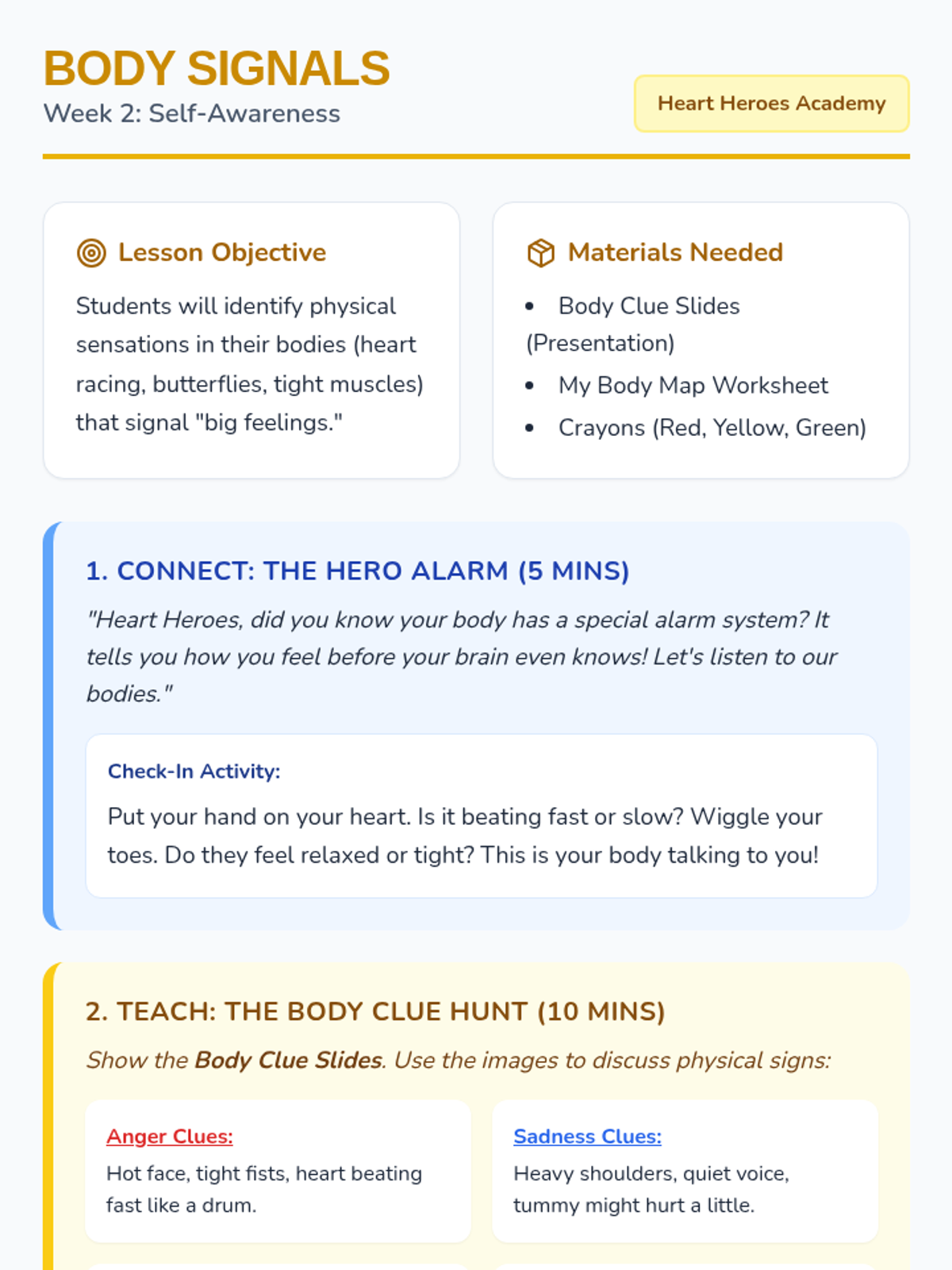 BODY SIGNALS
Week 2: Self-Awareness

Heart Heroes Academy

Lesson Objective

Students will identify physical sensations in their bodies (heart racing, butterflies, tight muscles) that signal "big feelings."

Materials Needed

• Body Clue Slides (Presentation)
• My Body Map Worksheet
• Crayons (Red, Yellow, Green)

1. CONNECT: THE HERO ALARM (5 MINS)

"Heart Heroes, did you know your body has a special alarm system? It tells you how you feel before your brain even knows! Let's listen to our bodies."

Check-In Activity:

Put your hand on your heart. Is it beating fast or slow? Wiggle your toes. Do they feel relaxed or tight? This is your body talking to you!

2. TEACH: THE BODY CLUE HUNT (10 MINS)

Show the Body Clue Slides. Use the images to discuss physical signs:

Anger Clues:

Hot face, tight fists, heart beating fast like a drum.

Sadness Clues:

Heavy shoulders, quiet voice, tummy might hurt a little.